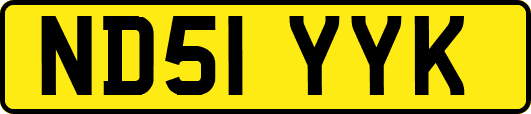 ND51 YYK